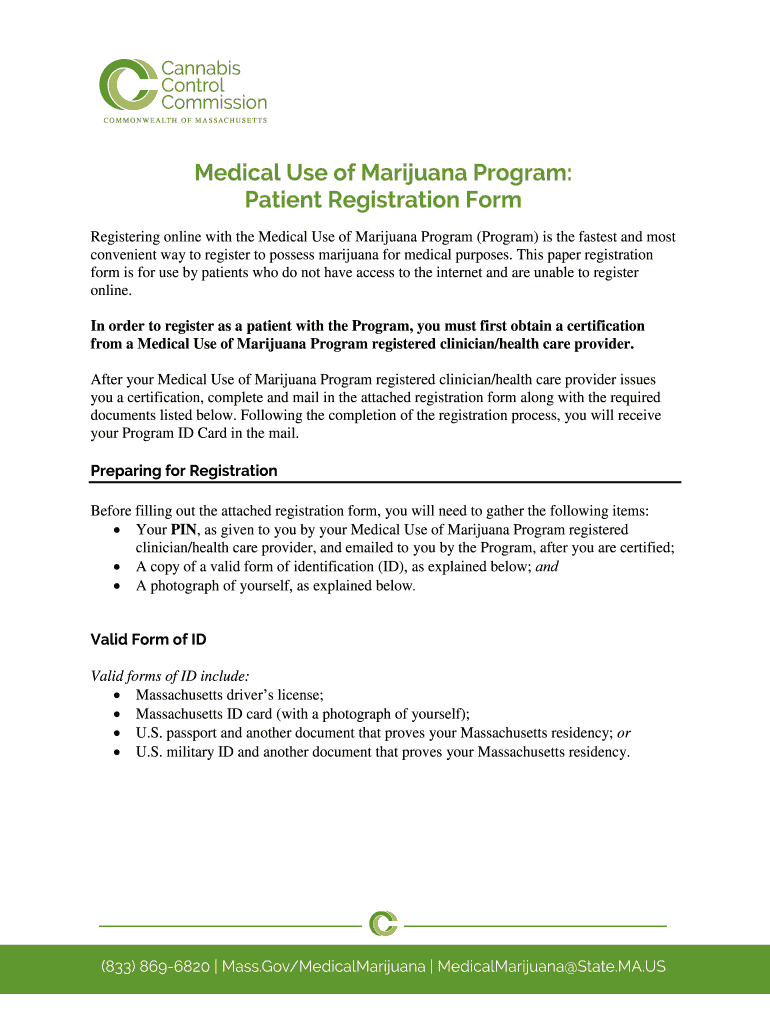 Cannabis Control Commission
COMMONWEALTH OF MASSACHUSETTS

Medical Use of Marijuana Program: Patient Registration Form

Registering online with the Medical Use of Marijuana Program (Program) is the fastest and most convenient way to register to possess marijuana for medical purposes. This paper registration form is for use by patients who do not have access to the internet and are unable to register online.

In order to register as a patient with the Program, you must first obtain a certification from a Medical Use of Marijuana Program registered clinician/health care provider.

After your Medical Use of Marijuana Program registered clinician/health care provider issues you a certification, complete and mail in the attached registration form along with the required documents listed below. Following the completion of the registration process, you will receive your Program ID Card in the mail.

Preparing for Registration

Before filling out the attached registration form, you will need to gather the following items:
• Your PIN, as given to you by your Medical Use of Marijuana Program registered clinician/health care provider, and emailed to you by the Program, after you are certified;
• A copy of a valid form of identification (ID), as explained below; and
• A photograph of yourself, as explained below.

Valid Form of ID

Valid forms of ID include:
• Massachusetts driver's license;
• Massachusetts ID card (with a photograph of yourself);
• U.S. passport and another document that proves your Massachusetts residency; or
• U.S. military ID and another document that proves your Massachusetts residency.

(833) 869-6820 | Mass.Gov/MedicalMarijuana | MedicalMarijuana@State.MA.US